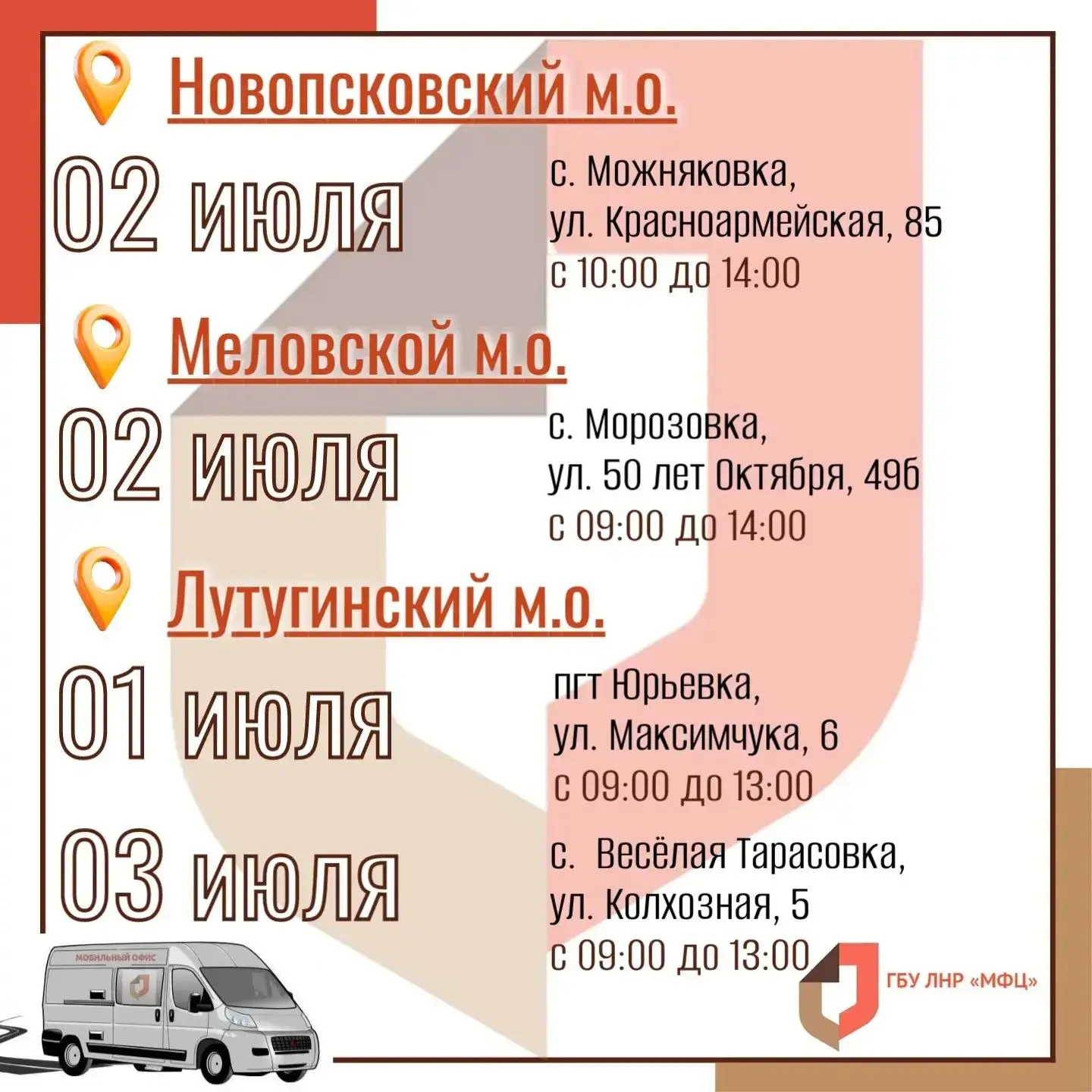 Новопсковский м.о.

02 июля

с. Можняковка,
ул. Красноармейская, 85
с 10:00 до 14:00

Меловской м.о.

02 июля

с. Морозовка,
ул. 50 лет Октября, 49б
с 09:00 до 14:00

Лутугинский м.о.

01 июля

пгт Юрьевка,
ул. Максимчука, 6
с 09:00 до 13:00

03 июля

с. Весёлая Тарасовка,
ул. Колхозная, 5
с 09:00 до 13:00

МОБИЛЬНЫЙ ОФИС

ГБУ ЛНР «МФЦ»